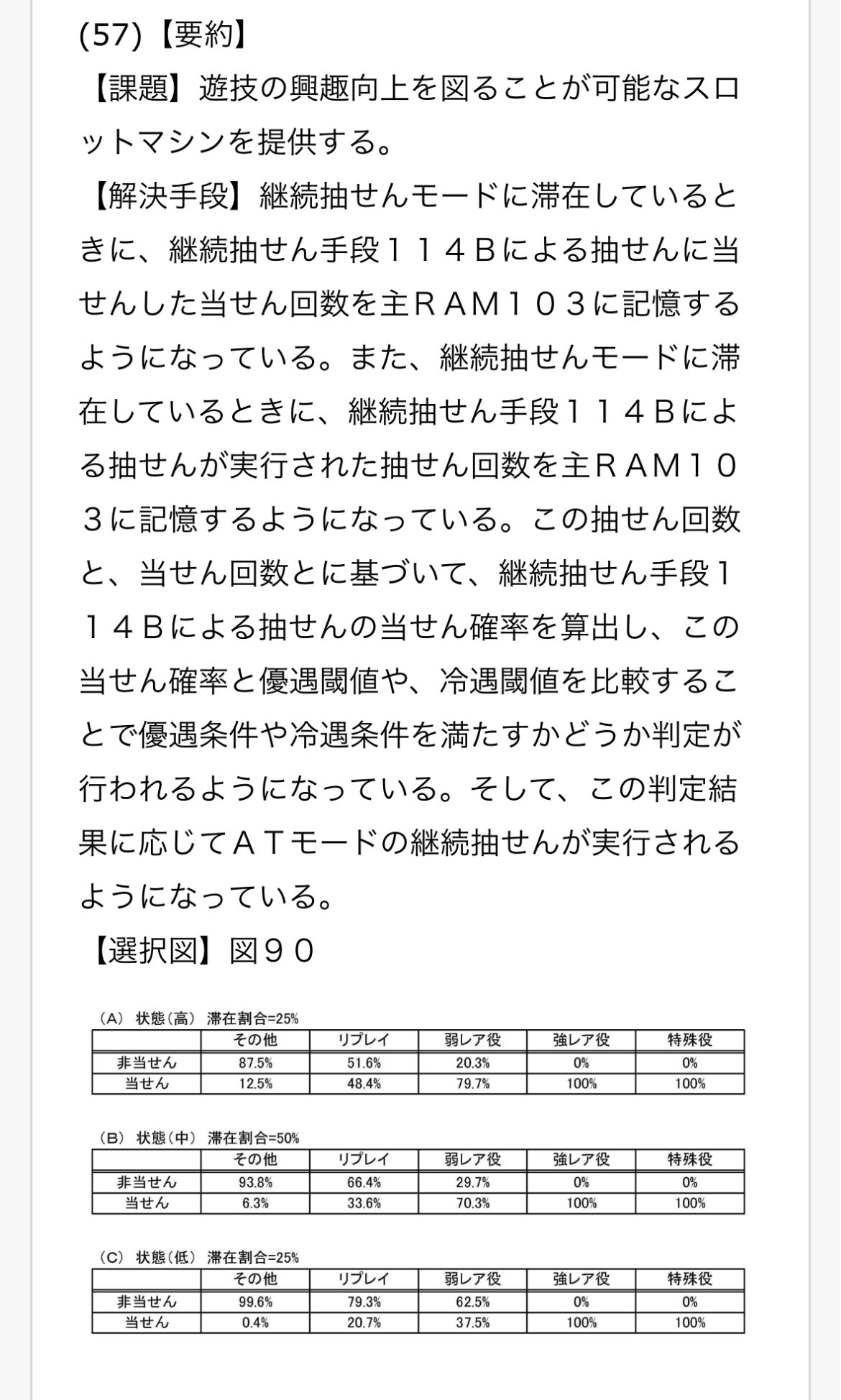 (57)【要約】

【課題】遊技の興趣向上を図ることが可能なスロットマシンを提供する。

【解決手段】継続抽せんモードに滞在しているときに、継続抽せん手段１１４Ｂによる抽せんに当せんした当せん回数を主ＲＡＭ１０３に記憶するようになっている。また、継続抽せんモードに滞在しているときに、継続抽せん手段１１４Ｂによる抽せんが実行された抽せん回数を主ＲＡＭ１０３に記憶するようになっている。この抽せん回数と、当せん回数とに基づいて、継続抽せん手段１１４Ｂによる抽せんの当せん確率を算出し、この当せん確率と優遇閾値や、冷遇閾値を比較することで優遇条件や冷遇条件を満たすかどうか判定が行われるようになっている。そして、この判定結果に応じてＡＴモードの継続抽せんが実行されるようになっている。

【選択図】図９０

(A) 状態(高) 滞在割合=25%

| | その他 | リプレイ | 弱レア役 | 強レア役 | 特殊役 |
|---|---|---|---|---|---|
| 非当せん | 87.5% | 51.6% | 20.3% | 0% | 0% |
| 当せん | 12.5% | 48.4% | 79.7% | 100% | 100% |

(B) 状態(中) 滞在割合=50%

| | その他 | リプレイ | 弱レア役 | 強レア役 | 特殊役 |
|---|---|---|---|---|---|
| 非当せん | 93.8% | 66.4% | 29.7% | 0% | 0% |
| 当せん | 6.3% | 33.6% | 70.3% | 100% | 100% |

(C) 状態(低) 滞在割合=25%

| | その他 | リプレイ | 弱レア役 | 強レア役 | 特殊役 |
|---|---|---|---|---|---|
| 非当せん | 99.6% | 79.3% | 62.5% | 0% | 0% |
| 当せん | 0.4% | 20.7% | 37.5% | 100% | 100% |